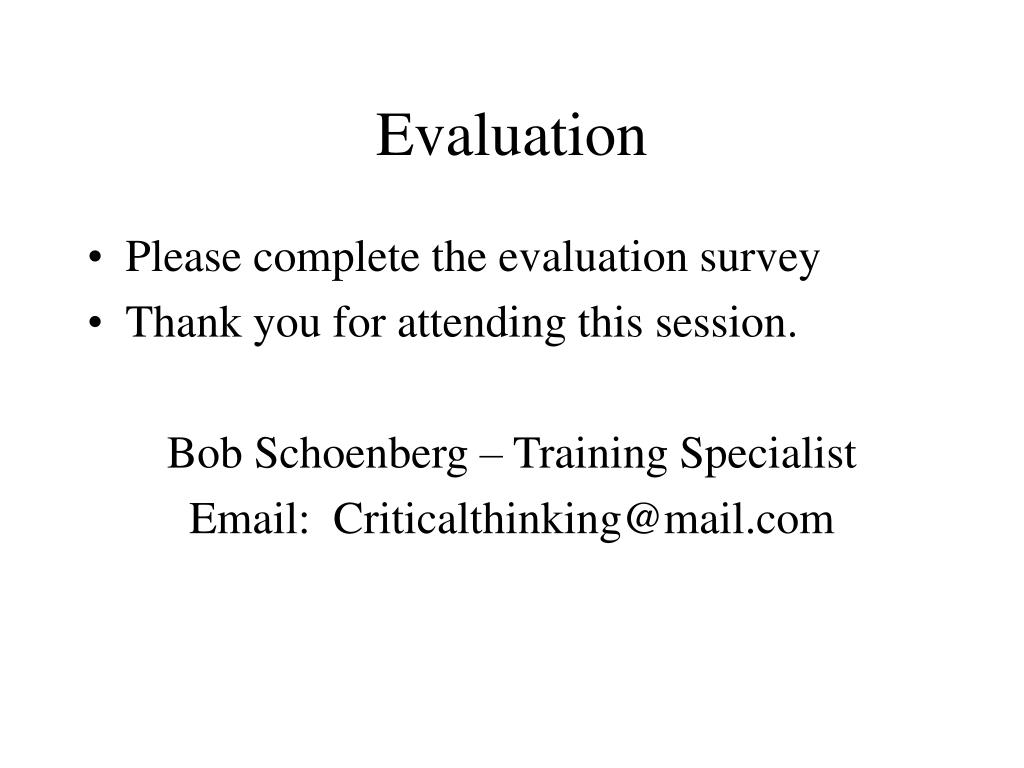 Evaluation

• Please complete the evaluation survey
• Thank you for attending this session.

Bob Schoenberg – Training Specialist
Email: Criticalthinking@mail.com